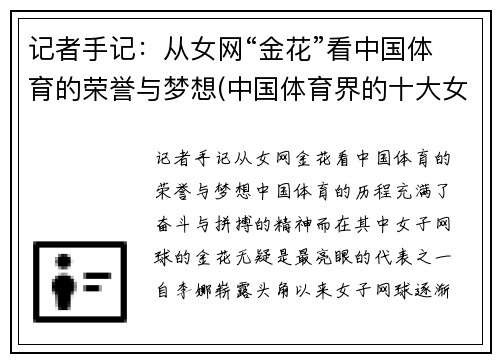 记者手记：从女网“金花”看中国体育的荣誉与梦想(中国体育界的十大女

记者手记从女网金花看中国体育的荣誉与梦想中国体育的历程充满了奋斗与拼搏的精神而在其中女子网球的金花无疑是最亮眼的代表之一自李娜崭露头角以来女子网球逐渐